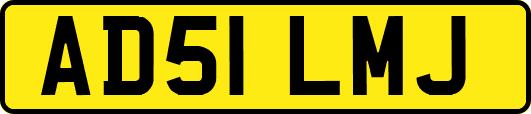 AD51 LMJ